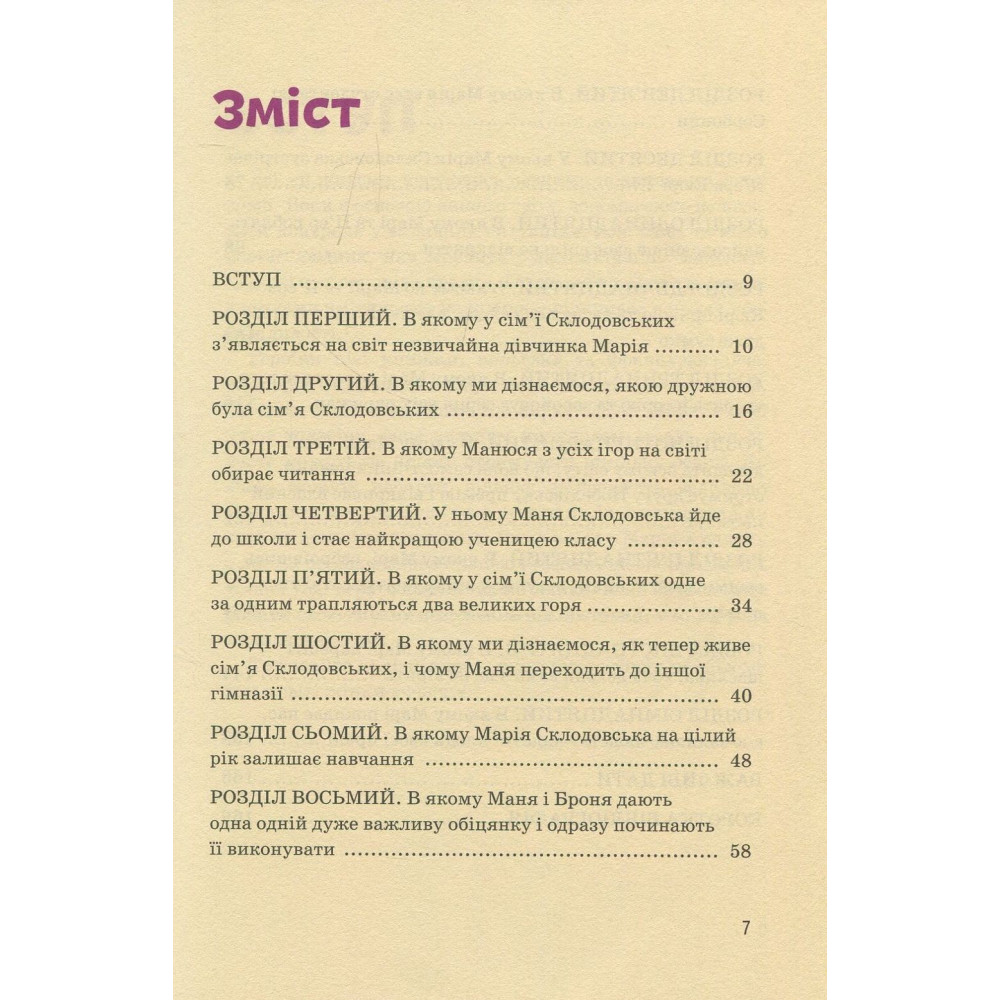 Зміст

ВСТУП 9

РОЗДІЛ ПЕРШИЙ. В якому у сім'ї Склодовських з'являється на світ незвичайна дівчинка Марія 10

РОЗДІЛ ДРУГИЙ. В якому ми дізнаємося, якою дружною була сім'я Склодовських 16

РОЗДІЛ ТРЕТІЙ. В якому Манюся з усіх ігор на світі обирає читання 22

РОЗДІЛ ЧЕТВЕРТИЙ. У ньому Маня Склодовська йде до школи і стає найкращою ученицею класу 28

РОЗДІЛ П'ЯТИЙ. В якому у сім'ї Склодовських одне за одним трапляються два великих горя 34

РОЗДІЛ ШОСТИЙ. В якому ми дізнаємося, як тепер живе сім'я Склодовських, і чому Маня переходить до іншої гімназії 40

РОЗДІЛ СЬОМИЙ. В якому Марія Склодовська на цілий рік залишає навчання 48

РОЗДІЛ ВОСЬМИЙ. В якому Маня і Броня дають одна одній дуже важливу обіцянку і одразу починають її виконувати 58

7